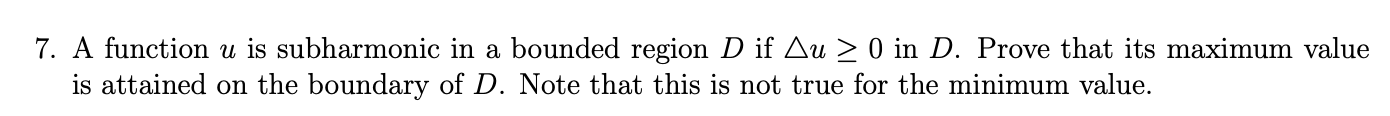 7. A function $u$ is subharmonic in a bounded region $D$ if $\Delta u \geq 0$ in $D$. Prove that its maximum value is attained on the boundary of $D$. Note that this is not true for the minimum value.